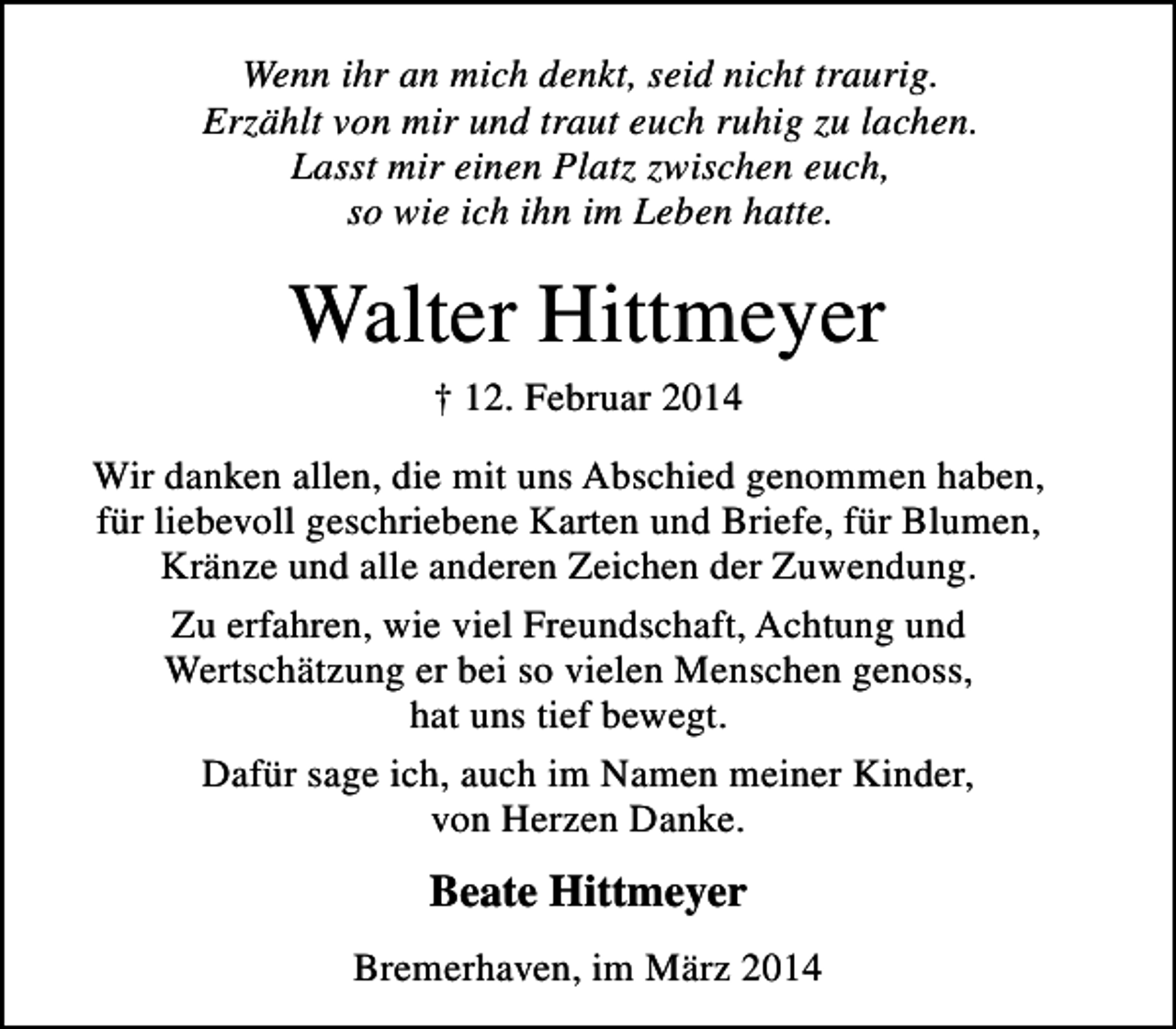 Wenn ihr an mich denkt, seid nicht traurig.
Erzählt von mir und traut euch ruhig zu lachen.
Lasst mir einen Platz zwischen euch,
so wie ich ihn im Leben hatte.

Walter Hittmeyer

† 12. Februar 2014

Wir danken allen, die mit uns Abschied genommen haben, für liebevoll geschriebene Karten und Briefe, für Blumen, Kränze und alle anderen Zeichen der Zuwendung.

Zu erfahren, wie viel Freundschaft, Achtung und Wertschätzung er bei so vielen Menschen genoss, hat uns tief bewegt.

Dafür sage ich, auch im Namen meiner Kinder, von Herzen Danke.

Beate Hittmeyer

Bremerhaven, im März 2014